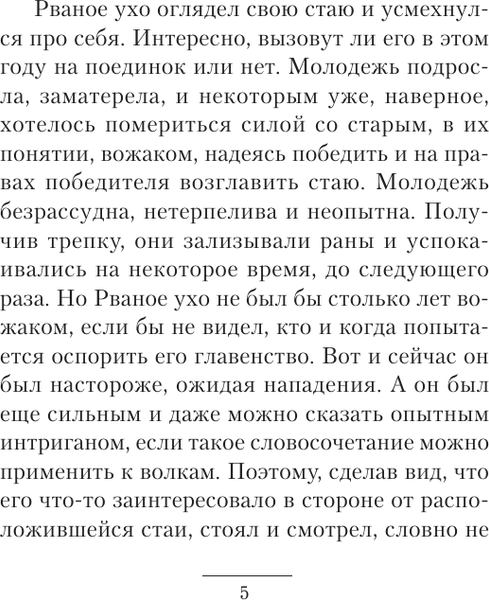 Рваное ухо оглядел свою стаю и усмехнулся про себя. Интересно, вызовут ли его в этом году на поединок или нет. Молодежь подросла, заматерела, и некоторым уже, наверное, хотелось помериться силой со старым, в их понятии, вожаком, надеясь победить и на правах победителя возглавить стаю. Молодежь безрассудна, нетерпелива и неопытна. Получив трепку, они зализывали раны и успокаивались на некоторое время, до следующего раза. Но Рваное ухо не был бы столько лет вожаком, если бы не видел, кто и когда попытается оспорить его главенство. Вот и сейчас он был настороже, ожидая нападения. А он был еще сильным и даже можно сказать опытным интриганом, если такое словосочетание можно применить к волкам. Поэтому, сделав вид, что его что-то заинтересовало в стороне от расположившейся стаи, стоял и смотрел, словно не

5